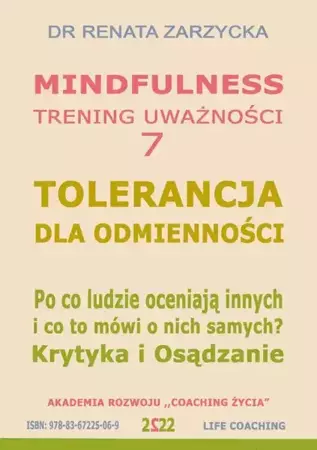 DR RENATA ZARZYCKA

MINDFULNESS
TRENING UWAŻNOŚCI
7

TOLERANCJA
DLA ODMIENNOŚCI

Po co ludzie oceniają innych i co to mówi o nich samych?
Krytyka i Osądzanie

AKADEMIA ROZWOJU ,,COACHING ŻYCIA"

ISBN: 978-83-67225-06-9 2022 LIFE COACHING